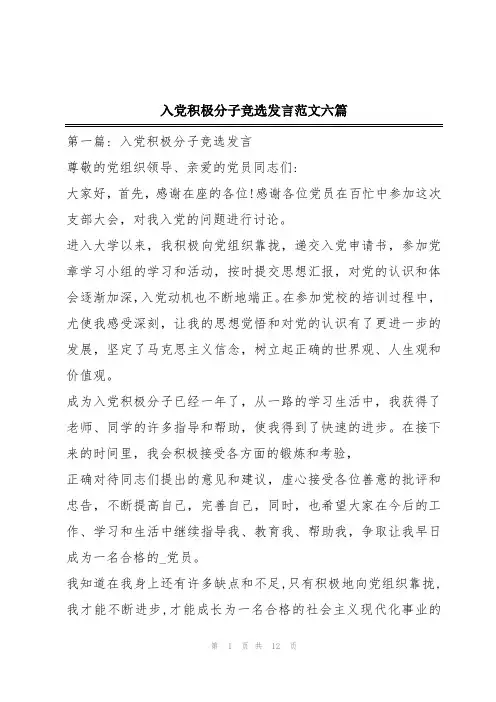 入党积极分子竞选发言范文六篇

第一篇：入党积极分子竞选发言

尊敬的党组织领导、亲爱的党员同志们：

大家好，首先，感谢在座的各位!感谢各位党员在百忙中参加这次支部大会，对我入党的问题进行讨论。

进入大学以来，我积极向党组织靠拢，递交入党申请书，参加党章学习小组的学习和活动，按时提交思想汇报，对党的认识和体会逐渐加深，入党动机也不断地端正。在参加党校的培训过程中，尤使我感受深刻，让我的思想觉悟和对党的认识有了更进一步的发展，坚定了马克思主义信念，树立起正确的世界观、人生观和价值观。

成为入党积极分子已经一年了，从一路的学习生活中，我获得了老师、同学的许多指导和帮助，使我得到了快速的进步。在接下来的时间里，我会积极接受各方面的锻炼和考验，

正确对待同志们提出的意见和建议，虚心接受各位善意的批评和忠告，不断提高自己，完善自己，同时，也希望大家在今后的工作、学习和生活中继续指导我、教育我、帮助我，争取让我早日成为一名合格的_党员。

我知道在我身上还有许多缺点和不足，只有积极地向党组织靠拢，我才能不断进步，才能成长为一名合格的社会主义现代化事业的

第 1 页 共 12 页